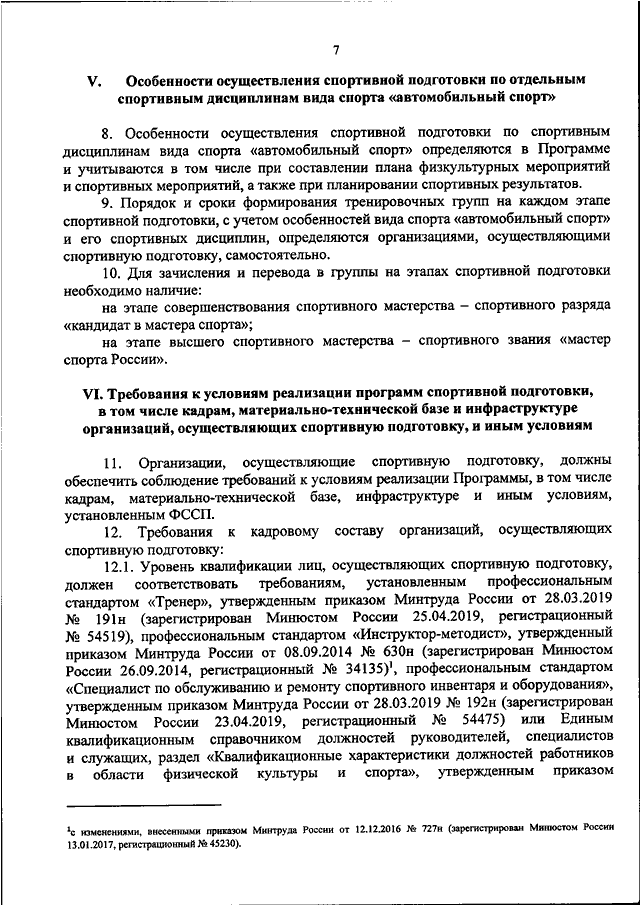 7

V. Особенности осуществления спортивной подготовки по отдельным спортивным дисциплинам вида спорта «автомобильный спорт»

8. Особенности осуществления спортивной подготовки по спортивным дисциплинам вида спорта «автомобильный спорт» определяются в Программе и учитываются в том числе при составлении плана физкультурных мероприятий и спортивных мероприятий, а также при планировании спортивных результатов.

9. Порядок и сроки формирования тренировочных групп на каждом этапе спортивной подготовки, с учетом особенностей вида спорта «автомобильный спорт» и его спортивных дисциплин, определяются организациями, осуществляющими спортивную подготовку, самостоятельно.

10. Для зачисления и перевода в группы на этапах спортивной подготовки необходимо наличие:

на этапе совершенствования спортивного мастерства – спортивного разряда «кандидат в мастера спорта»;

на этапе высшего спортивного мастерства – спортивного звания «мастер спорта России».

VI. Требования к условиям реализации программ спортивной подготовки, в том числе кадрам, материально-технической базе и инфраструктуре организаций, осуществляющих спортивную подготовку, и иным условиям

11. Организации, осуществляющие спортивную подготовку, должны обеспечить соблюдение требований к условиям реализации Программы, в том числе кадрам, материально-технической базе, инфраструктуре и иным условиям, установленным ФССП.

12. Требования к кадровому составу организаций, осуществляющих спортивную подготовку:

12.1. Уровень квалификации лиц, осуществляющих спортивную подготовку, должен соответствовать требованиям, установленным профессиональным стандартом «Тренер», утвержденным приказом Минтруда России от 28.03.2019 № 191н (зарегистрирован Минюстом России 25.04.2019, регистрационный № 54519), профессиональным стандартом «Инструктор-методист», утвержденный приказом Минтруда России от 08.09.2014 № 630н (зарегистрирован Минюстом России 26.09.2014, регистрационный № 34135)$^1$, профессиональным стандартом «Специалист по обслуживанию и ремонту спортивного инвентаря и оборудования», утвержденным приказом Минтруда России от 28.03.2019 № 192н (зарегистрирован Минюстом России 23.04.2019, регистрационный № 54475) или Единым квалификационным справочником должностей руководителей, специалистов и служащих, раздел «Квалификационные характеристики должностей работников в области физической культуры и спорта», утвержденным приказом

$^1$с изменениями, внесенными приказом Минтруда России от 12.12.2016 № 727н (зарегистрирован Минюстом России 13.01.2017, регистрационный № 45230).